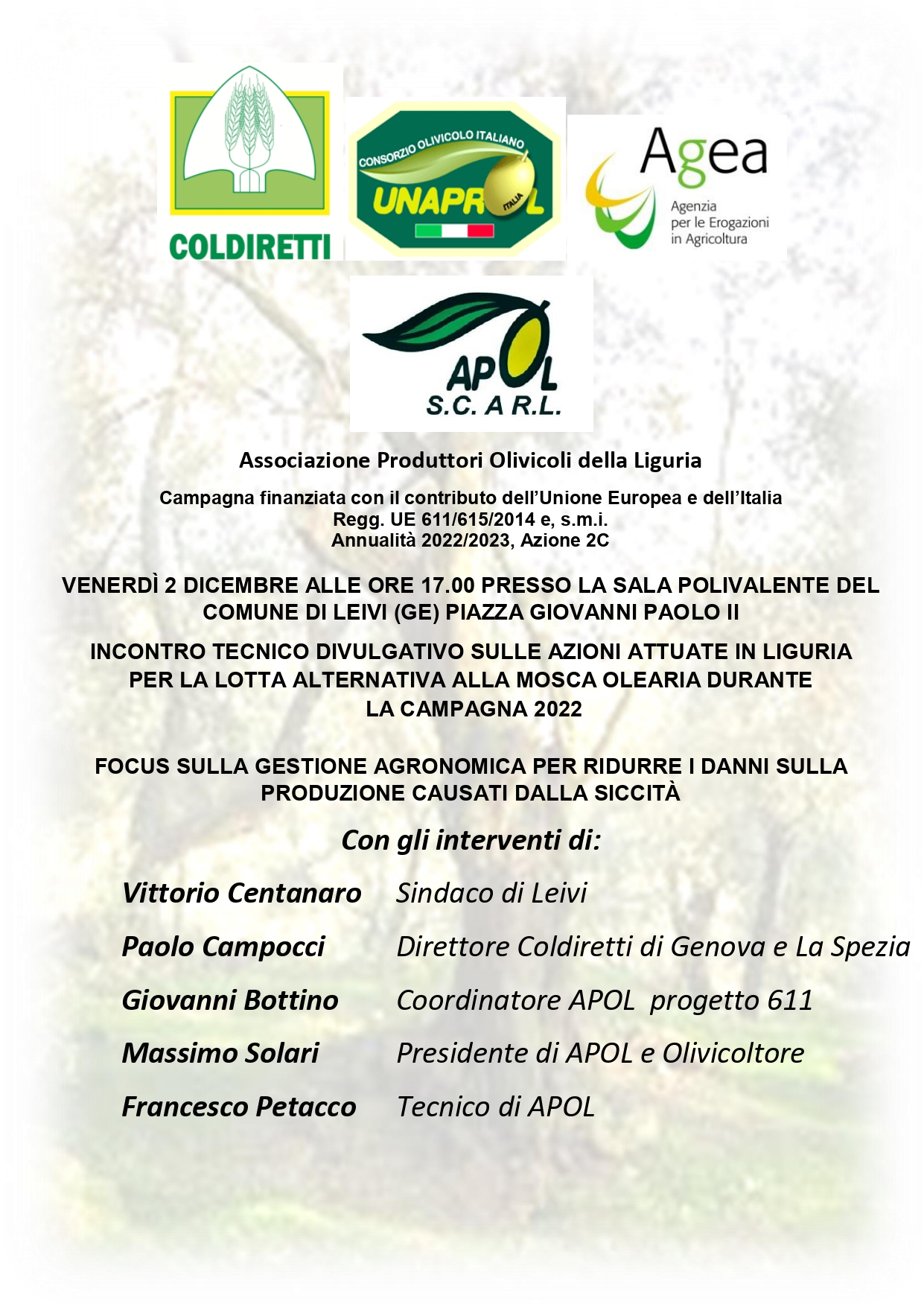 COLDIRETTI

CONSORZIO OLIVICOLO ITALIANO
UNAPROL
ITALIA

Agea
Agenzia per le Erogazioni in Agricoltura

APOL
S.C. A R.L.

Associazione Produttori Olivicoli della Liguria

Campagna finanziata con il contributo dell'Unione Europea e dell'Italia
Regg. UE 611/615/2014 e, s.m.i.
Annualità 2022/2023, Azione 2C

VENERDÌ 2 DICEMBRE ALLE ORE 17.00 PRESSO LA SALA POLIVALENTE DEL COMUNE DI LEIVI (GE) PIAZZA GIOVANNI PAOLO II

INCONTRO TECNICO DIVULGATIVO SULLE AZIONI ATTUATE IN LIGURIA PER LA LOTTA ALTERNATIVA ALLA MOSCA OLEARIA DURANTE LA CAMPAGNA 2022

FOCUS SULLA GESTIONE AGRONOMICA PER RIDURRE I DANNI SULLA PRODUZIONE CAUSATI DALLA SICCITÀ

Con gli interventi di:

Vittorio Centanaro Sindaco di Leivi

Paolo Campocci Direttore Coldiretti di Genova e La Spezia

Giovanni Bottino Coordinatore APOL progetto 611

Massimo Solari Presidente di APOL e Olivicoltore

Francesco Petacco Tecnico di APOL